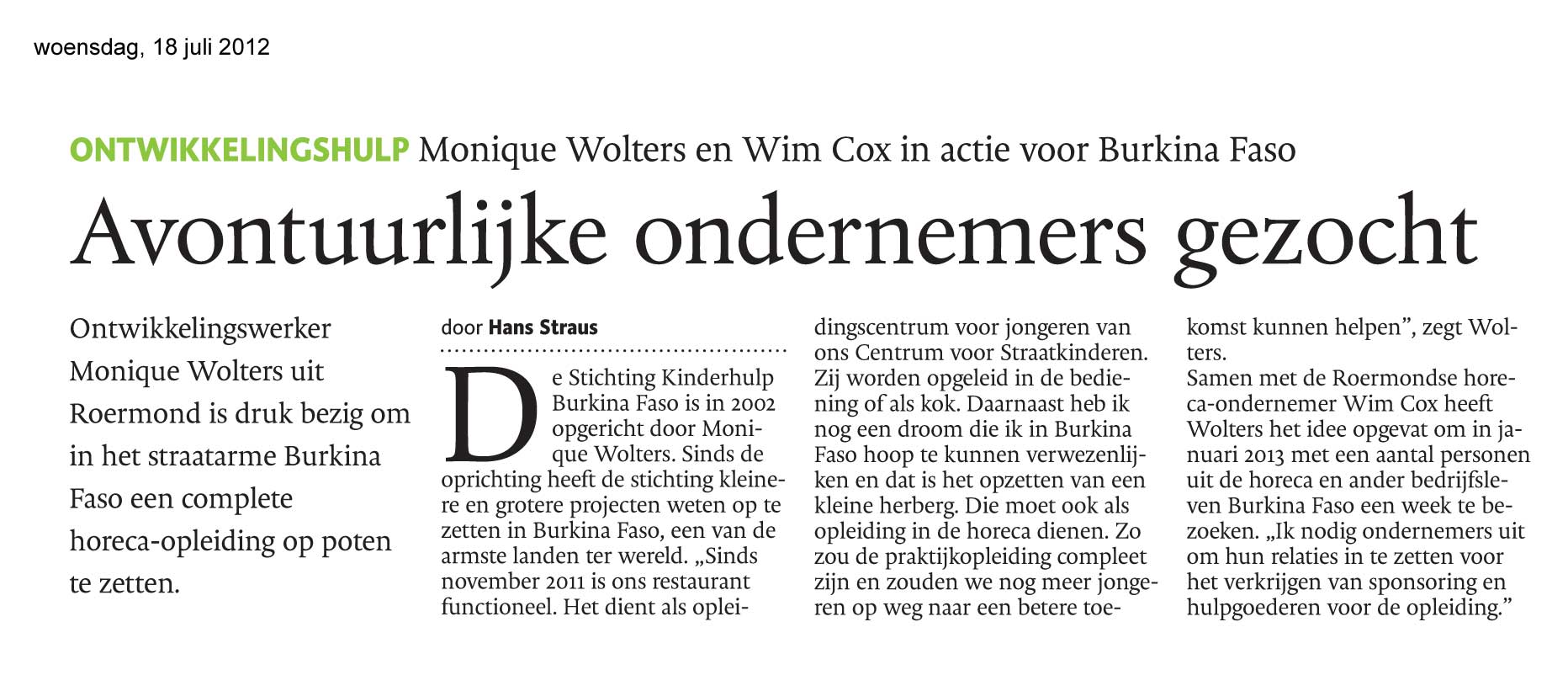 woensdag, 18 juli 2012

ONTWIKKELINGSHULP Monique Wolters en Wim Cox in actie voor Burkina Faso

Avontuurlijke ondernemers gezocht

Ontwikkelingswerker Monique Wolters uit Roermond is druk bezig om in het straatarme Burkina Faso een complete horeca-opleiding op poten te zetten.

door Hans Straus

De Stichting Kinderhulp Burkina Faso is in 2002 opgericht door Monique Wolters. Sinds de oprichting heeft de stichting kleinere en grotere projecten weten op te zetten in Burkina Faso, een van de armste landen ter wereld. „Sinds november 2011 is ons restaurant functioneel. Het dient als opleidingscentrum voor jongeren van ons Centrum voor Straatkinderen. Zij worden opgeleid in de bediening of als kok. Daarnaast heb ik nog een droom die ik in Burkina Faso hoop te kunnen verwezenlijken en dat is het opzetten van een kleine herberg. Die moet ook als opleiding in de horeca dienen. Zo zou de praktijkopleiding compleet zijn en zouden we nog meer jongeren op weg naar een betere toekomst kunnen helpen”, zegt Wolters.
Samen met de Roermondse horeca-ondernemer Wim Cox heeft Wolters het idee opgevat om in januari 2013 met een aantal personen uit de horeca en ander bedrijfsleven Burkina Faso een week te bezoeken. „Ik nodig ondernemers uit om hun relaties in te zetten voor het verkrijgen van sponsoring en hulpgoederen voor de opleiding.”